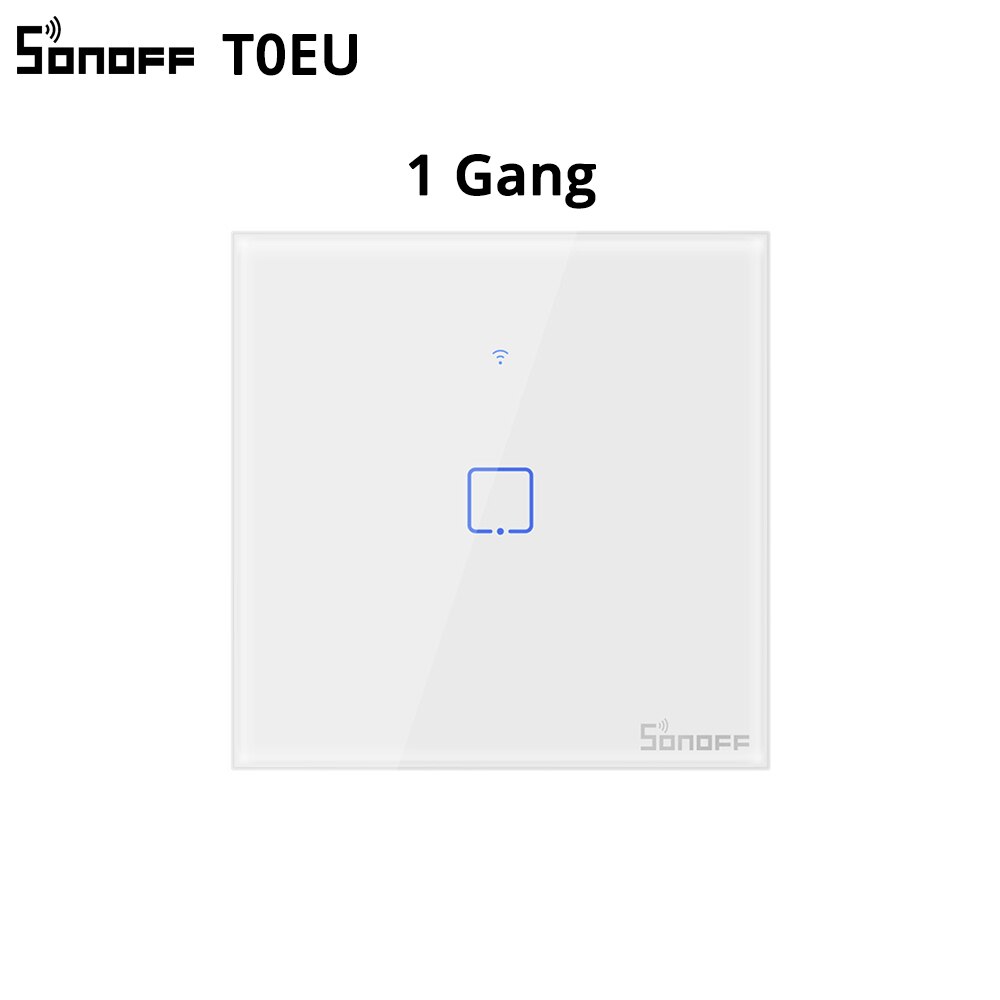 SONOFF T0EU

1 Gang

SONOFF